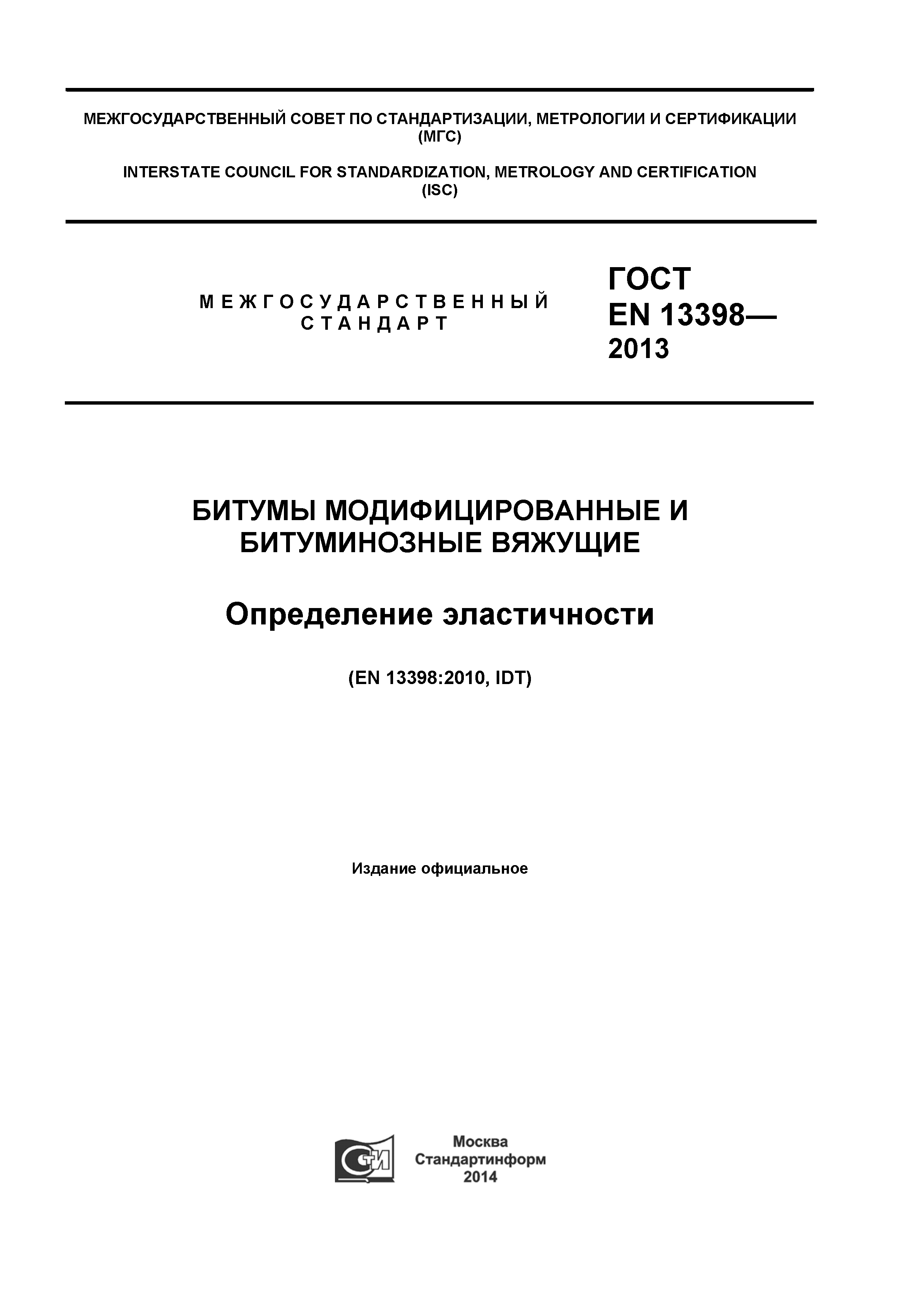 МЕЖГОСУДАРСТВЕННЫЙ СОВЕТ ПО СТАНДАРТИЗАЦИИ, МЕТРОЛОГИИ И СЕРТИФИКАЦИИ (МГС)

INTERSTATE COUNCIL FOR STANDARDIZATION, METROLOGY AND CERTIFICATION (ISC)

МЕЖГОСУДАРСТВЕННЫЙ СТАНДАРТ

ГОСТ EN 13398— 2013

БИТУМЫ МОДИФИЦИРОВАННЫЕ И БИТУМИНОЗНЫЕ ВЯЖУЩИЕ

Определение эластичности

(EN 13398:2010, IDT)

Издание официальное

СТИ

Москва
Стандартинформ
2014